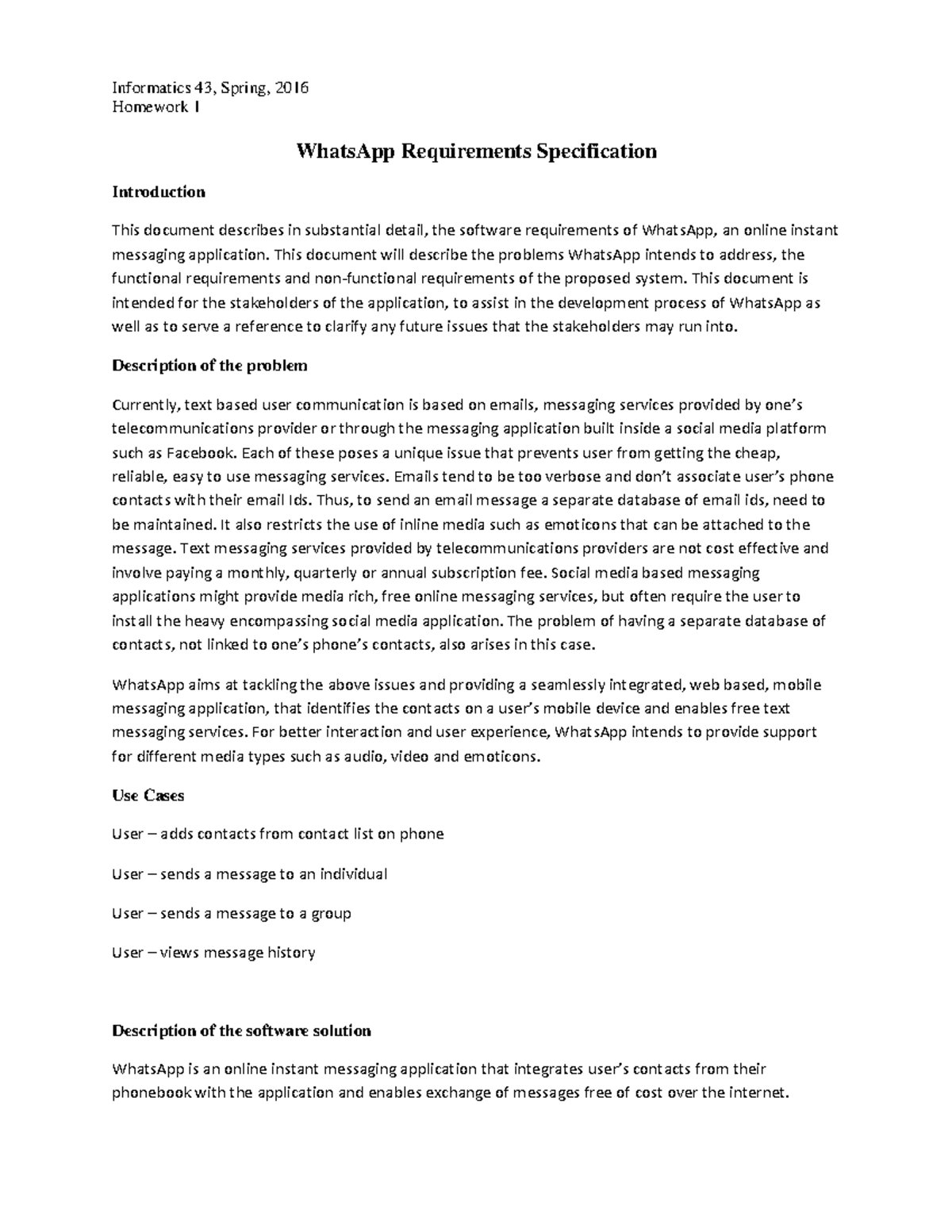 Informatics 43, Spring, 2016
Homework 1

WhatsApp Requirements Specification

Introduction

This document describes in substantial detail, the software requirements of WhatsApp, an online instant messaging application. This document will describe the problems WhatsApp intends to address, the functional requirements and non-functional requirements of the proposed system. This document is intended for the stakeholders of the application, to assist in the development process of WhatsApp as well as to serve a reference to clarify any future issues that the stakeholders may run into.

Description of the problem

Currently, text based user communication is based on emails, messaging services provided by one's telecommunications provider or through the messaging application built inside a social media platform such as Facebook. Each of these poses a unique issue that prevents user from getting the cheap, reliable, easy to use messaging services. Emails tend to be too verbose and don't associate user's phone contacts with their email Ids. Thus, to send an email message a separate database of email ids, need to be maintained. It also restricts the use of inline media such as emoticons that can be attached to the message. Text messaging services provided by telecommunications providers are not cost effective and involve paying a monthly, quarterly or annual subscription fee. Social media based messaging applications might provide media rich, free online messaging services, but often require the user to install the heavy encompassing social media application. The problem of having a separate database of contacts, not linked to one's phone's contacts, also arises in this case.

WhatsApp aims at tackling the above issues and providing a seamlessly integrated, web based, mobile messaging application, that identifies the contacts on a user's mobile device and enables free text messaging services. For better interaction and user experience, WhatsApp intends to provide support for different media types such as audio, video and emoticons.

Use Cases

User – adds contacts from contact list on phone

User – sends a message to an individual

User – sends a message to a group

User – views message history

Description of the software solution

WhatsApp is an online instant messaging application that integrates user's contacts from their phonebook with the application and enables exchange of messages free of cost over the internet.